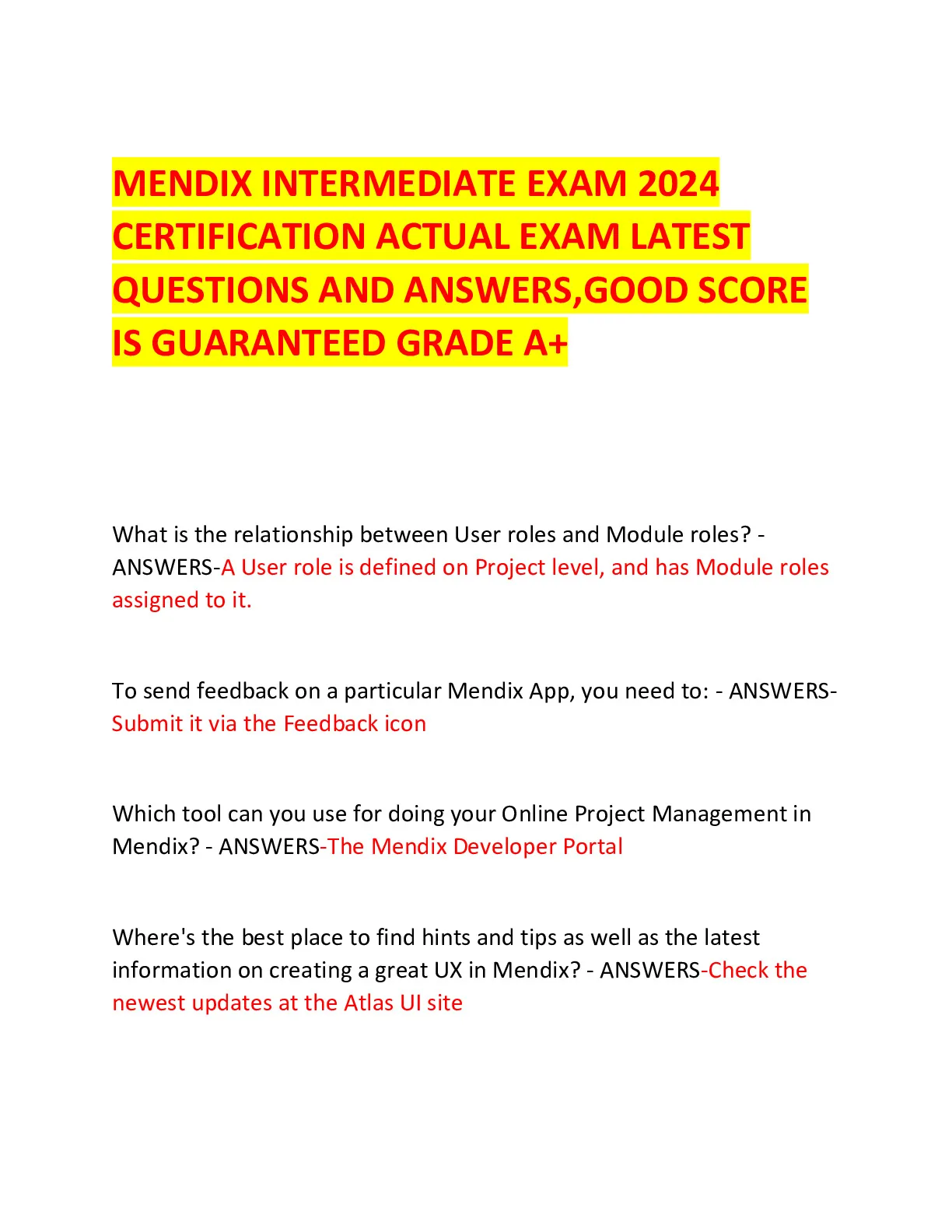 MENDIX INTERMEDIATE EXAM 2024 CERTIFICATION ACTUAL EXAM LATEST QUESTIONS AND ANSWERS,GOOD SCORE IS GUARANTEED GRADE A+

What is the relationship between User roles and Module roles? - ANSWERS-A User role is defined on Project level, and has Module roles assigned to it.

To send feedback on a particular Mendix App, you need to: - ANSWERS-Submit it via the Feedback icon

Which tool can you use for doing your Online Project Management in Mendix? - ANSWERS-The Mendix Developer Portal

Where's the best place to find hints and tips as well as the latest information on creating a great UX in Mendix? - ANSWERS-Check the newest updates at the Atlas UI site